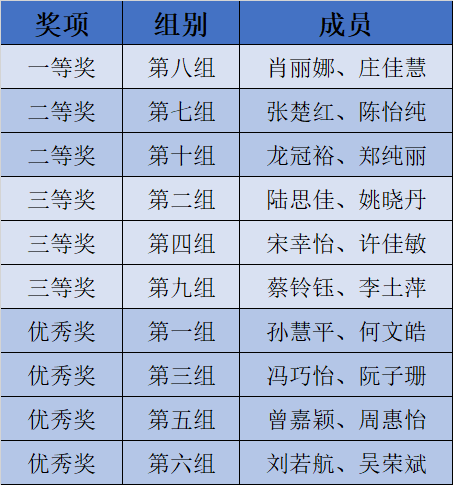 | 奖项 | 组别 | 成员 |
|---|---|---|
| 一等奖 | 第八组 | 肖丽娜、庄佳慧 |
| 二等奖 | 第七组 | 张楚红、陈怡纯 |
| 二等奖 | 第十组 | 龙冠裕、郑纯丽 |
| 三等奖 | 第二组 | 陆思佳、姚晓丹 |
| 三等奖 | 第四组 | 宋幸怡、许佳敏 |
| 三等奖 | 第九组 | 蔡铃钰、李土萍 |
| 优秀奖 | 第一组 | 孙慧平、何文皓 |
| 优秀奖 | 第三组 | 冯巧怡、阮子珊 |
| 优秀奖 | 第五组 | 曾嘉颖、周惠怡 |
| 优秀奖 | 第六组 | 刘若航、吴荣斌 |